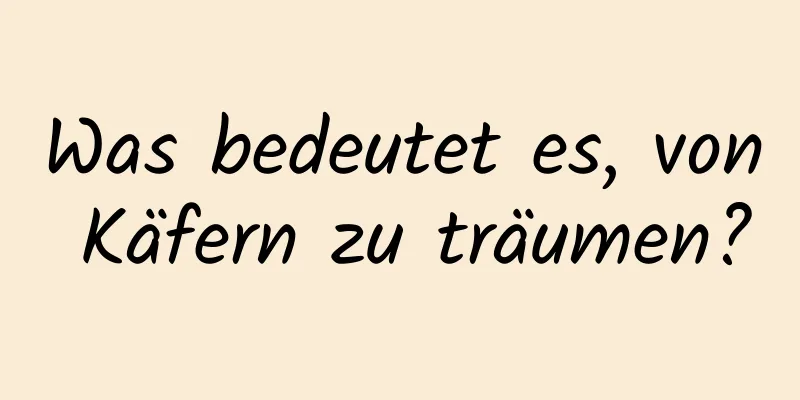 Was bedeutet es, von Käfern zu träumen?